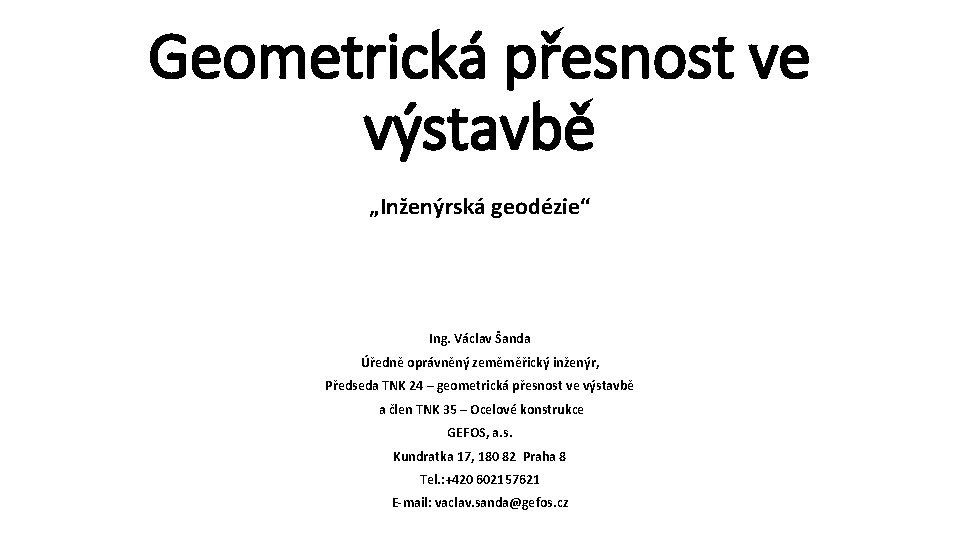 Geometrická přesnost ve výstavbě

„Inženýrská geodézie“

Ing. Václav Šanda
Úředně oprávněný zeměměřický inženýr,
Předseda TNK 24 – geometrická přesnost ve výstavbě
a člen TNK 35 – Ocelové konstrukce
GEFOS, a.s.
Kundratka 17, 180 82 Praha 8
Tel.:+420 602157621
E-mail: vaclav.sanda@gefos.cz